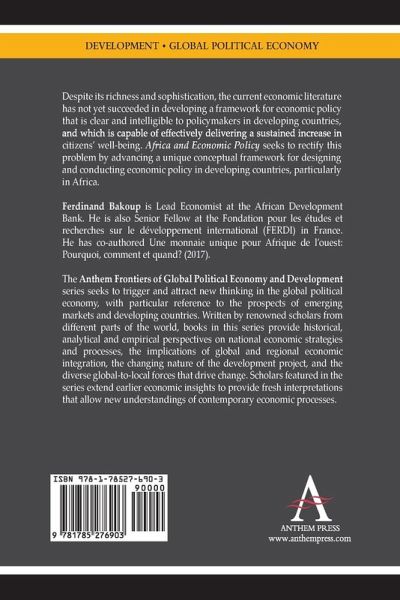 DEVELOPMENT • GLOBAL POLITICAL ECONOMY

Despite its richness and sophistication, the current economic literature has not yet succeeded in developing a framework for economic policy that is clear and intelligible to policymakers in developing countries, and which is capable of effectively delivering a sustained increase in citizens' well-being. Africa and Economic Policy seeks to rectify this problem by advancing a unique conceptual framework for designing and conducting economic policy in developing countries, particularly in Africa.

Ferdinand Bakoup is Lead Economist at the African Development Bank. He is also Senior Fellow at the Fondation pour les études et recherches sur le développement international (FERDI) in France. He has co-authored Une monnaie unique pour Afrique de l'ouest: Pourquoi, comment et quand? (2017).

The Anthem Frontiers of Global Political Economy and Development series seeks to trigger and attract new thinking in the global political economy, with particular reference to the prospects of emerging markets and developing countries. Written by renowned scholars from different parts of the world, books in this series provide historical, analytical and empirical perspectives on national economic strategies and processes, the implications of global and regional economic integration, the changing nature of the development project, and the diverse global-to-local forces that drive change. Scholars featured in the series extend earlier economic insights to provide fresh interpretations that allow new understandings of contemporary economic processes.

ISBN 978-1-78527-690-3

90000

9 781785 276903

ANTHEM PRESS
www.anthempress.com